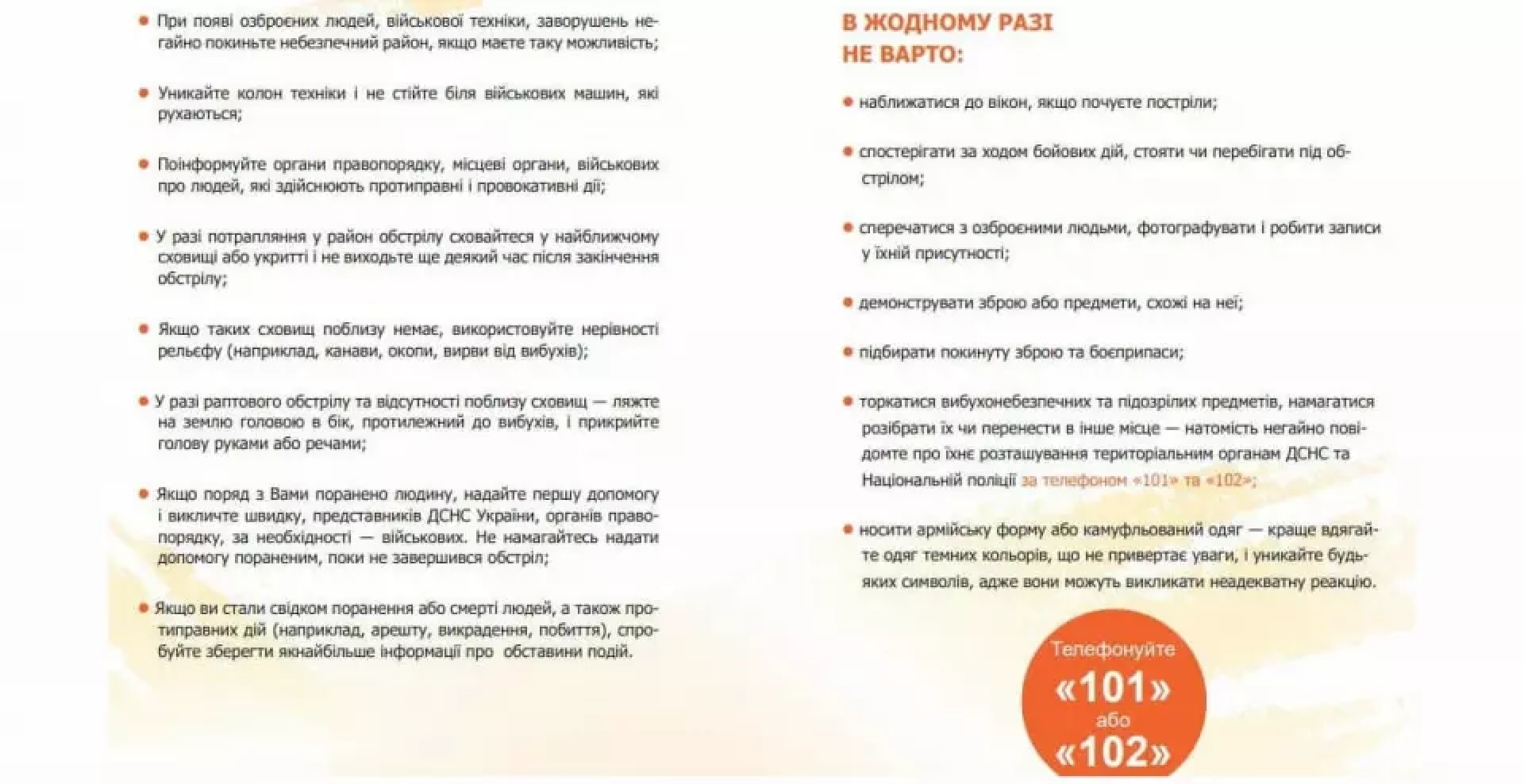 • При появі озброєних людей, військової техніки, заворушень негайно покиньте небезпечний район, якщо маєте таку можливість;

• Уникайте колон техніки і не стійте біля військових машин, які рухаються;

• Поінформуйте органи правопорядку, місцеві органи, військових про людей, які здійснюють протиправні і провокативні дії;

• У разі потрапляння у район обстрілу сховайтеся у найближчому сховищі або укритті і не виходьте ще деякий час після закінчення обстрілу;

• Якщо таких сховищ поблизу немає, використовуйте нерівності рельєфу (наприклад, канави, окопи, вирви від вибухів);

• У разі раптового обстрілу та відсутності поблизу сховищ — ляжте на землю головою в бік, протилежний до вибухів, і прикрийте голову руками або речами;

• Якщо поряд з Вами поранено людину, надайте першу допомогу і викличте швидку, представників ДСНС України, органів правопорядку, за необхідності — військових. Не намагайтесь надати допомогу пораненим, поки не завершився обстріл;

• Якщо ви стали свідком поранення або смерті людей, а також протиправних дій (наприклад, арешту, викрадення, побиття), спробуйте зберегти якнайбільше інформації про обставини подій.

В ЖОДНОМУ РАЗІ НЕ ВАРТО:

• наближатися до вікон, якщо почуєте постріли;

• спостерігати за ходом бойових дій, стояти чи перебігати під обстрілом;

• сперечатися з озброєними людьми, фотографувати і робити записи у їхній присутності;

• демонструвати зброю або предмети, схожі на неї;

• підбирати покинуту зброю та боєприпаси;

• торкатися вибухонебезпечних та підозрілих предметів, намагатися розібрати їх чи перенести в інше місце — натомість негайно повідомте про їхнє розташування територіальним органам ДСНС та Національній поліції за телефоном «101» та «102»;

• носити армійську форму або камуфльований одяг — краще вдягайте одяг темних кольорів, що не привертає уваги, і уникайте будь-яких символів, адже вони можуть викликати неадекватну реакцію.

Телефонуйте «101» або «102»